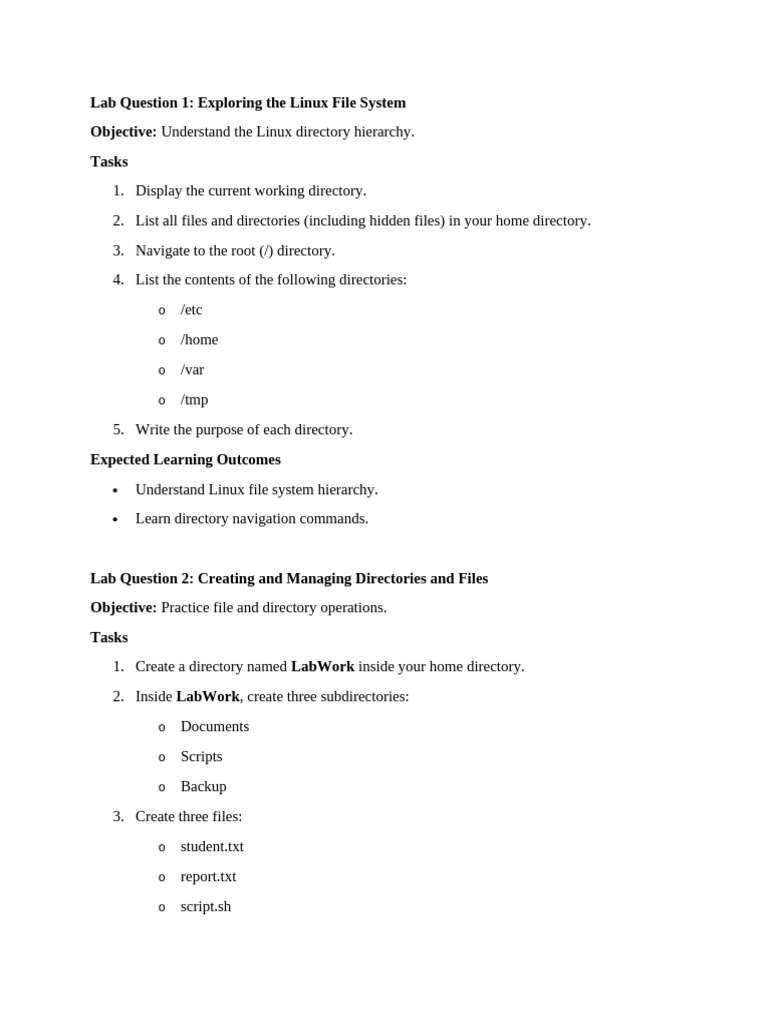 Lab Question 1: Exploring the Linux File System

Objective: Understand the Linux directory hierarchy.

Tasks

1. Display the current working directory.
2. List all files and directories (including hidden files) in your home directory.
3. Navigate to the root (/) directory.
4. List the contents of the following directories:
   o /etc
   o /home
   o /var
   o /tmp
5. Write the purpose of each directory.

Expected Learning Outcomes

• Understand Linux file system hierarchy.
• Learn directory navigation commands.

Lab Question 2: Creating and Managing Directories and Files

Objective: Practice file and directory operations.

Tasks

1. Create a directory named LabWork inside your home directory.
2. Inside LabWork, create three subdirectories:
   o Documents
   o Scripts
   o Backup
3. Create three files:
   o student.txt
   o report.txt
   o script.sh